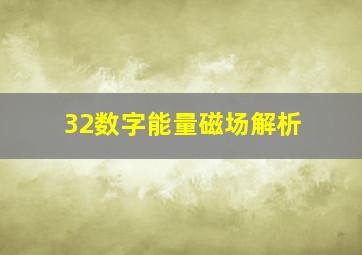 32数字能量磁场解析